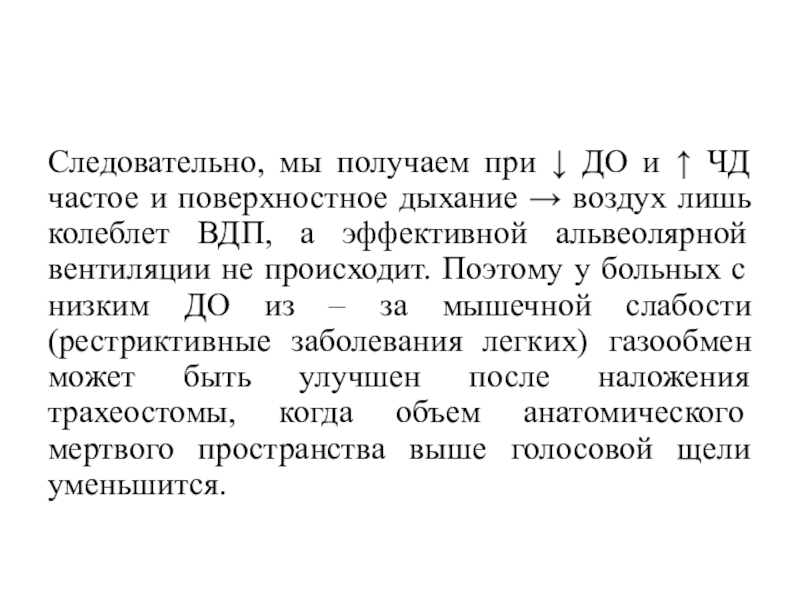 Следовательно, мы получаем при ↓ ДО и ↑ ЧД частое и поверхностное дыхание → воздух лишь колеблет ВДП, а эффективной альвеолярной вентиляции не происходит. Поэтому у больных с низким ДО из – за мышечной слабости (рестриктивные заболевания легких) газообмен может быть улучшен после наложения трахеостомы, когда объем анатомического мертвого пространства выше голосовой щели уменьшится.